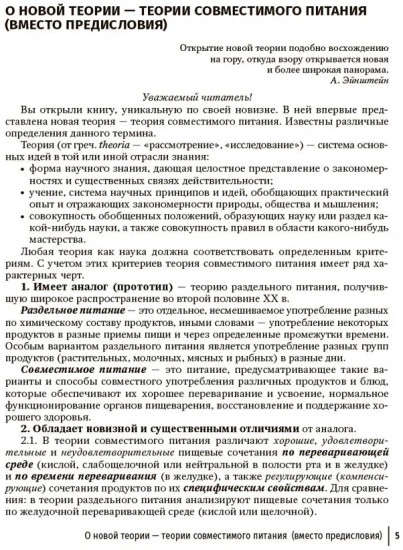 О НОВОЙ ТЕОРИИ — ТЕОРИИ СОВМЕСТИМОГО ПИТАНИЯ (ВМЕСТО ПРЕДИСЛОВИЯ)

Открытие новой теории подобно восхождению на гору, откуда взору открывается новая и более широкая панорама.
А. Эйнштейн

Уважаемый читатель!

Вы открыли книгу, уникальную по своей новизне. В ней впервые представлена новая теория — теория совместимого питания. Известны различные определения данного термина.

Теория (от греч. theoria — «рассмотрение», «исследование») — система основных идей в той или иной отрасли знания:
• форма научного знания, дающая целостное представление о закономерностях и существенных связях действительности;
• учение, система научных принципов и идей, обобщающих практический опыт и отражающих закономерности природы, общества и мышления;
• совокупность обобщенных положений, образующих науку или раздел какой-нибудь науки, а также совокупность правил в области какого-нибудь мастерства.

Любая теория как наука должна соответствовать определенным критериям. С учетом этих критериев теория совместимого питания имеет ряд характерных черт.

1. Имеет аналог (прототип) — теорию раздельного питания, получившую широкое распространение во второй половине XX в.

Раздельное питание — это отдельное, несмешиваемое употребление разных по химическому составу продуктов, иными словами — употребление некоторых продуктов в разные приемы пищи и через определенные промежутки времени. Особым вариантом раздельного питания является употребление разных групп продуктов (растительных, молочных, мясных и рыбных) в разные дни.

Совместимое питание — это питание, предусматривающее такие варианты и способы совместного употребления различных продуктов и блюд, которые обеспечивают их хорошее переваривание и усвоение, нормальное функционирование органов пищеварения, восстановление и поддержание хорошего здоровья.

2. Обладает новизной и существенными отличиями от аналога.

2.1. В теории совместимого питания различают хорошие, удовлетворительные и неудовлетворительные пищевые сочетания по переваривающей среде (кислой, слабощелочной или нейтральной в полости рта и в желудке) и по времени переваривания (в желудке), а также регулирующие (компенсирующие) сочетания продуктов по их специфическим свойствам. Для сравнения: в теории раздельного питания анализируют пищевые сочетания только по желудочной переваривающей среде (кислой или щелочной).

О новой теории — теории совместимого питания (вместо предисловия) | 5